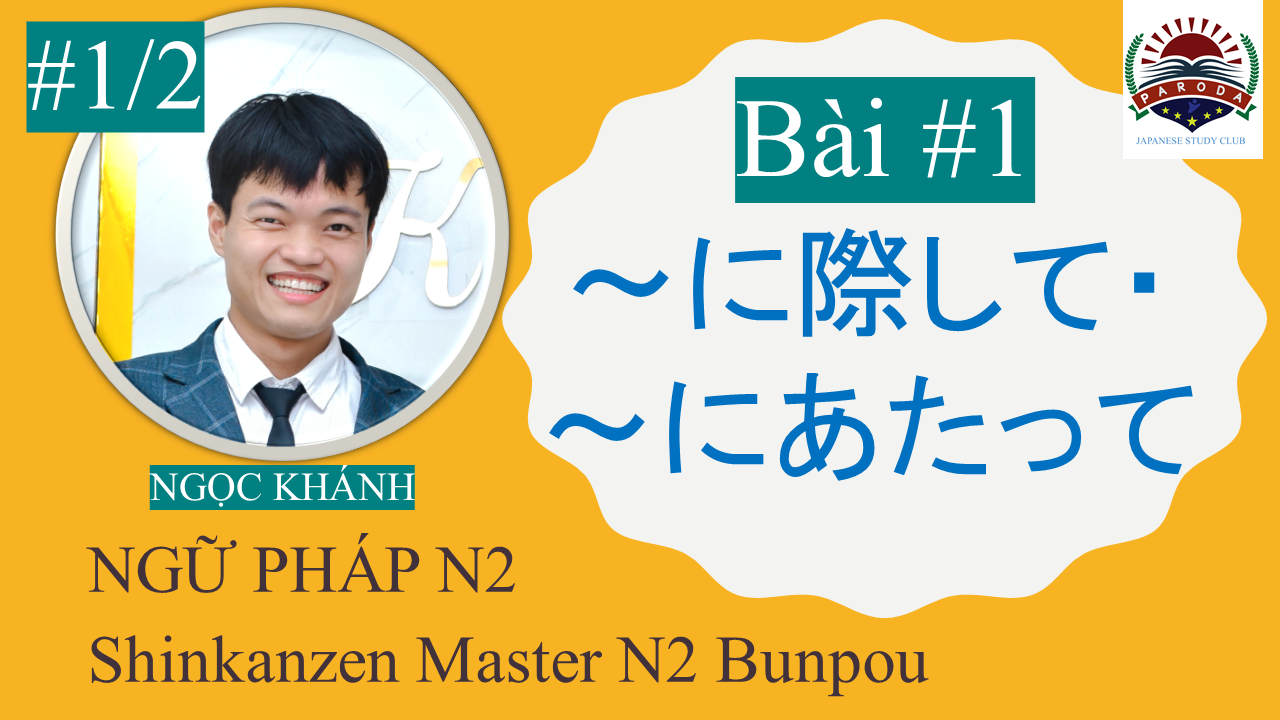 #1/2

PARODA
JAPANESE STUDY CLUB

Bài #1

～に際して・
～にあたって

NGỌC KHÁNH

NGỮ PHÁP N2
Shinkanzen Master N2 Bunpou